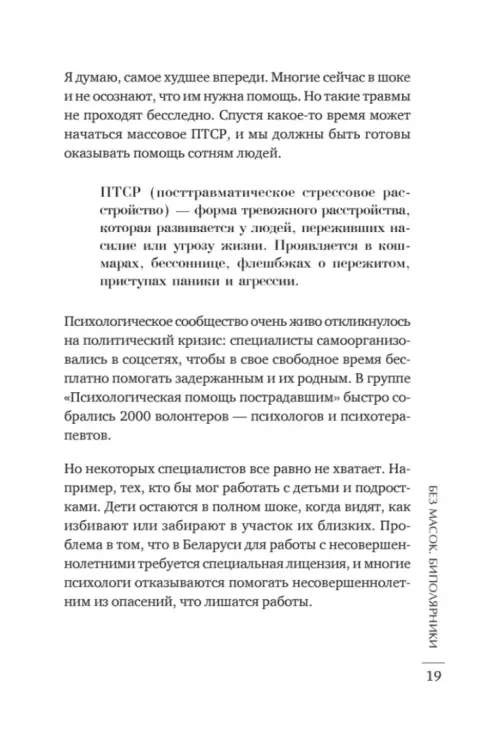 Я думаю, самое худшее впереди. Многие сейчас в шоке и не осознают, что им нужна помощь. Но такие травмы не проходят бесследно. Спустя какое-то время может начаться массовое ПТСР, и мы должны быть готовы оказывать помощь сотням людей.

ПТСР (посттравматическое стрессовое расстройство) — форма тревожного расстройства, которая развивается у людей, переживших насилие или угрозу жизни. Проявляется в кошмарах, бессоннице, флешбэках о пережитом, приступах паники и агрессии.

Психологическое сообщество очень живо откликнулось на политический кризис: специалисты самоорганизовались в соцсетях, чтобы в свое свободное время бесплатно помогать задержанным и их родным. В группе «Психологическая помощь пострадавшим» быстро собрались 2000 волонтеров — психологов и психотерапевтов.

Но некоторых специалистов все равно не хватает. Например, тех, кто бы мог работать с детьми и подростками. Дети остаются в полном шоке, когда видят, как избивают или забирают в участок их близких. Проблема в том, что в Беларуси для работы с несовершеннолетними требуется специальная лицензия, и многие психологи отказываются помогать несовершеннолетним из опасений, что лишатся работы.

БЕЗ МАСОК. БИПОЛЯРНИКИ

19